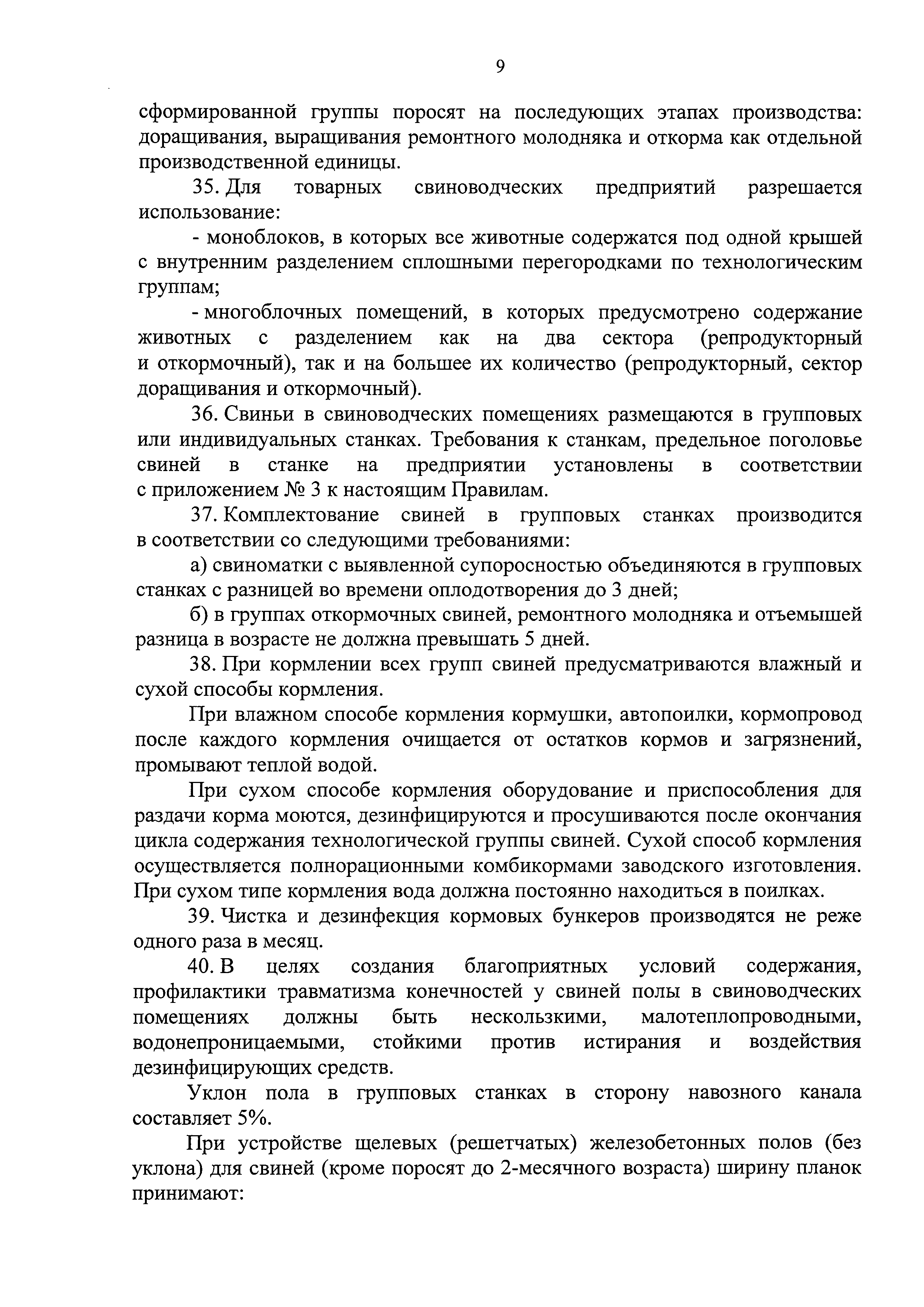 9

сформированной группы поросят на последующих этапах производства: доращивания, выращивания ремонтного молодняка и откорма как отдельной производственной единицы.

35. Для товарных свиноводческих предприятий разрешается использование:

- моноблоков, в которых все животные содержатся под одной крышей с внутренним разделением сплошными перегородками по технологическим группам;

- многоблочных помещений, в которых предусмотрено содержание животных с разделением как на два сектора (репродукторный и откормочный), так и на большее их количество (репродукторный, сектор доращивания и откормочный).

36. Свиньи в свиноводческих помещениях размещаются в групповых или индивидуальных станках. Требования к станкам, предельное поголовье свиней в станке на предприятии установлены в соответствии с приложением № 3 к настоящим Правилам.

37. Комплектование свиней в групповых станках производится в соответствии со следующими требованиями:

а) свиноматки с выявленной супоросностью объединяются в групповых станках с разницей во времени оплодотворения до 3 дней;

б) в группах откормочных свиней, ремонтного молодняка и отъемышей разница в возрасте не должна превышать 5 дней.

38. При кормлении всех групп свиней предусматриваются влажный и сухой способы кормления.

При влажном способе кормления кормушки, автопоилки, кормопровод после каждого кормления очищается от остатков кормов и загрязнений, промывают теплой водой.

При сухом способе кормления оборудование и приспособления для раздачи корма моются, дезинфицируются и просушиваются после окончания цикла содержания технологической группы свиней. Сухой способ кормления осуществляется полнорационными комбикормами заводского изготовления. При сухом типе кормления вода должна постоянно находиться в поилках.

39. Чистка и дезинфекция кормовых бункеров производятся не реже одного раза в месяц.

40. В целях создания благоприятных условий содержания, профилактики травматизма конечностей у свиней полы в свиноводческих помещениях должны быть нескользкими, малотеплопроводными, водонепроницаемыми, стойкими против истирания и воздействия дезинфицирующих средств.

Уклон пола в групповых станках в сторону навозного канала составляет 5%.

При устройстве щелевых (решетчатых) железобетонных полов (без уклона) для свиней (кроме поросят до 2-месячного возраста) ширину планок принимают: